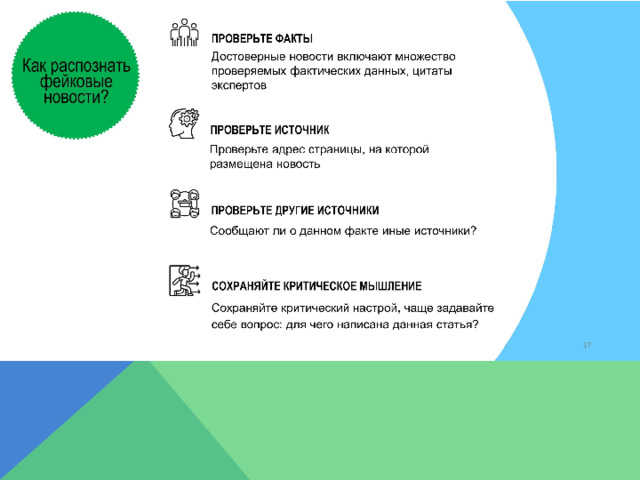 Как распознать фейковые новости?

ПРОВЕРЬТЕ ФАКТЫ

Достоверные новости включают множество проверяемых фактических данных, цитаты экспертов

ПРОВЕРЬТЕ ИСТОЧНИК

Проверьте адрес страницы, на которой размещена новость

ПРОВЕРЬТЕ ДРУГИЕ ИСТОЧНИКИ

Сообщают ли о данном факте иные источники?

СОХРАНЯЙТЕ КРИТИЧЕСКОЕ МЫШЛЕНИЕ

Сохраняйте критический настрой, чаще задавайте себе вопрос: для чего написана данная статья?

17